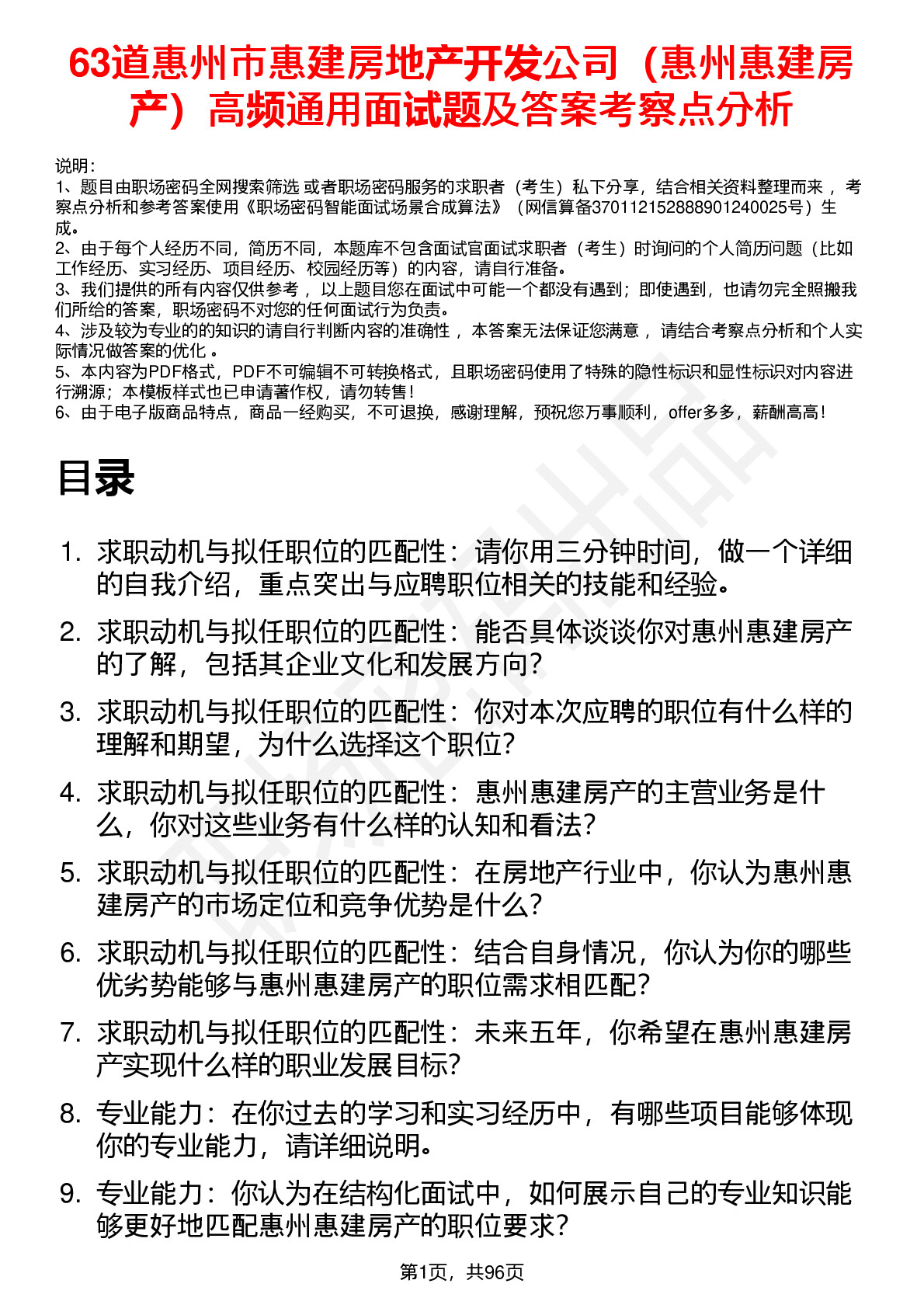 63道惠州市惠建房地产开发公司（惠州惠建房产）高频通用面试题及答案考察点分析

说明：
1、题目由职场密码全网搜索筛选 或者职场密码服务的求职者（考生）私下分享，结合相关资料整理而来， 考察点分析和参考答案使用《职场密码智能面试场景合成算法》（网信算备370112152888901240025号）生成。
2、由于每个人经历不同，简历不同，本题库不包含面试官面试求职者（考生）时询问的个人简历问题（比如工作经历、实习经历、项目经历、校园经历等）的内容，请自行准备。
3、我们提供的所有内容仅供参考， 以上题目您在面试中可能一个都没有遇到；即使遇到，也请勿完全照搬我们所给的答案，职场密码不对您的任何面试行为负责。
4、涉及较为专业的的知识的请自行判断内容的准确性， 本答案无法保证您满意， 请结合考察点分析和个人实际情况做答案的优化 。
5、本内容为PDF格式，PDF不可编辑不可转换格式，且职场密码使用了特殊的隐性标识和显性标识对内容进行溯源；本模板样式也已申请著作权，请勿转售！
6、由于电子版商品特点，商品一经购买，不可退换，感谢理解，预祝您万事顺利，offer多多，薪酬高高！

目录

1. 求职动机与拟任职位的匹配性：请你用三分钟时间，做一个详细的自我介绍，重点突出与应聘职位相关的技能和经验。
2. 求职动机与拟任职位的匹配性：能否具体谈谈你对惠州惠建房产的了解，包括其企业文化和发展方向？
3. 求职动机与拟任职位的匹配性：你对本次应聘的职位有什么样的理解和期望，为什么选择这个职位？
4. 求职动机与拟任职位的匹配性：惠州惠建房产的主营业务是什么，你对这些业务有什么样的认知和看法？
5. 求职动机与拟任职位的匹配性：在房地产行业中，你认为惠州惠建房产的市场定位和竞争优势是什么？
6. 求职动机与拟任职位的匹配性：结合自身情况，你认为你的哪些优劣势能够与惠州惠建房产的职位需求相匹配？
7. 求职动机与拟任职位的匹配性：未来五年，你希望在惠州惠建房产实现什么样的职业发展目标？
8. 专业能力：在你过去的学习和实习经历中，有哪些项目能够体现你的专业能力，请详细说明。
9. 专业能力：你认为在结构化面试中，如何展示自己的专业知识能够更好地匹配惠州惠建房产的职位要求？

第1页，共96页